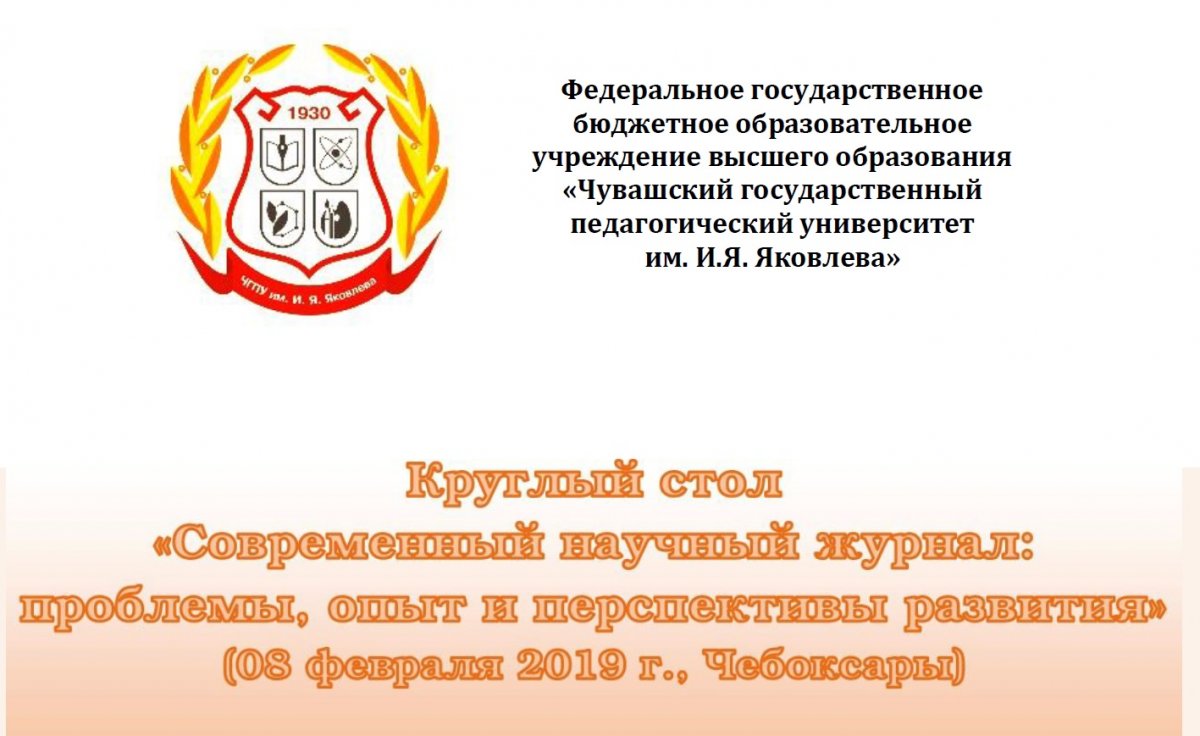 1930

ЧГПУ им. И. Я. Яковлева

Федеральное государственное бюджетное образовательное учреждение высшего образования «Чувашский государственный педагогический университет им. И.Я. Яковлева»

Круглый стол
«Современный научный журнал: проблемы, опыт и перспективы развития»
(08 февраля 2019 г., Чебоксары)